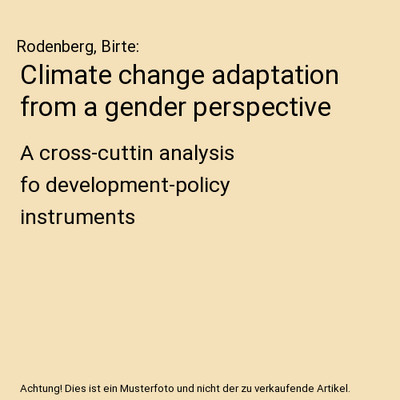 Rodenberg, Birte:

Climate change adaptation from a gender perspective

A cross-cuttin analysis fo development-policy instruments

Achtung! Dies ist ein Musterfoto und nicht der zu verkaufende Artikel.